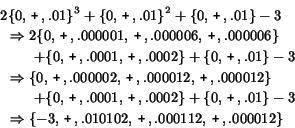 $2\{0, +, .01\}^3 + \{0, +, .01\}^2 + \{0, +, .01\} - 3$
$\Rightarrow 2\{0, +, .000001, +, .000006, +, .000006\}$
$+\{0, +, .0001, +, .0002\} + \{0, +, .01\} - 3$
$\Rightarrow \{0, +, .000002, +, .000012, +, .000012\}$
$+\{0, +, .0001, +, .0002\} + \{0, +, .01\} - 3$
$\Rightarrow \{-3, +, .010102, +, .000112, +, .000012\}$